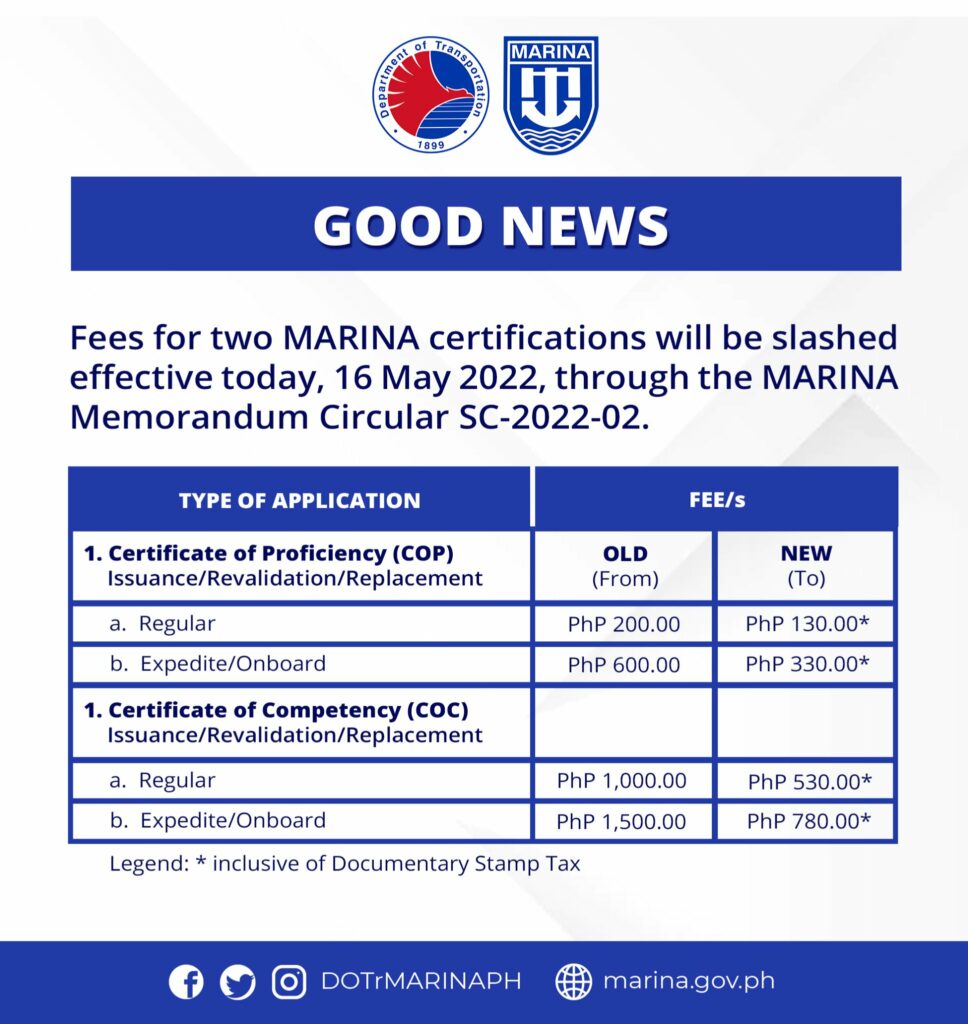 Department of Transportation
1899

MARINA

GOOD NEWS

Fees for two MARINA certifications will be slashed effective today, 16 May 2022, through the MARINA Memorandum Circular SC-2022-02.

| TYPE OF APPLICATION | FEE/s | |
|---|---|---|
| 1. Certificate of Proficiency (COP) Issuance/Revalidation/Replacement | OLD (From) | NEW (To) |
| a. Regular | PhP 200.00 | PhP 130.00* |
| b. Expedite/Onboard | PhP 600.00 | PhP 330.00* |
| 1. Certificate of Competency (COC) Issuance/Revalidation/Replacement | | |
| a. Regular | PhP 1,000.00 | PhP 530.00* |
| b. Expedite/Onboard | PhP 1,500.00 | PhP 780.00* |

Legend: * inclusive of Documentary Stamp Tax

DOTrMARINAPH marina.gov.ph